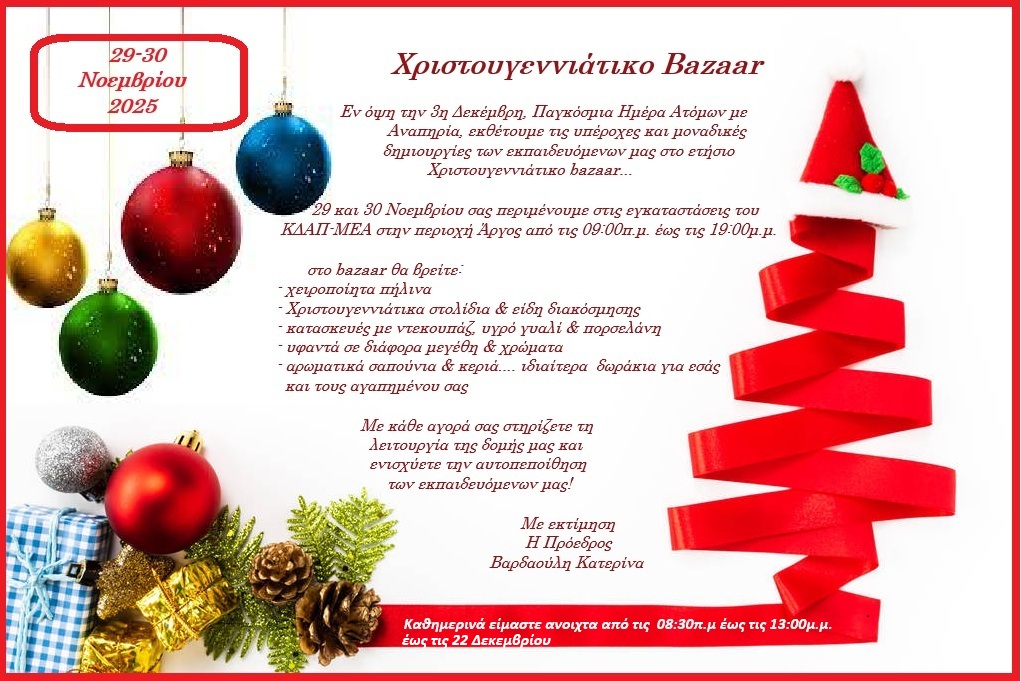 29-30
Νοεμβρίου
2025

Χριστουγεννιάτικο Bazaar

Εν όψη την 3η Δεκέμβρη, Παγκόσμια Ημέρα Ατόμων με Αναπηρία, εκθέτουμε τις υπέροχες και μοναδικές δημιουργίες των εκπαιδευόμενων μας στο ετήσιο Χριστουγεννιάτικο bazaar...

29 και 30 Νοεμβρίου σας περιμένουμε στις εγκαταστάσεις του ΚΔΑΠ-ΜΕΑ στην περιοχή Άργος από τις 09:00π.μ. έως τις 19:00μ.μ.

στο bazaar θα βρείτε:
- χειροποίητα πήλινα
- Χριστουγεννιάτικα στολίδια & είδη διακόσμησης
- κατασκευές με ντεκουπάζ, υγρό γυαλί & πορσελάνη
- υφαντά σε διάφορα μεγέθη & χρώματα
- αρωματικά σαπούνια & κεριά.... ιδιαίτερα δωράκια για εσάς και τους αγαπημένου σας

Με κάθε αγορά σας στηρίζετε τη λειτουργία της δομής μας και ενισχύετε την αυτοπεποίθηση των εκπαιδευόμενων μας!

Με εκτίμηση
Η Πρόεδρος
Βαρδαούλη Κατερίνα

Καθημερινά είμαστε ανοιχτα από τις 08:30π.μ έως τις 13:00μ.μ. έως τις 22 Δεκεμβρίου